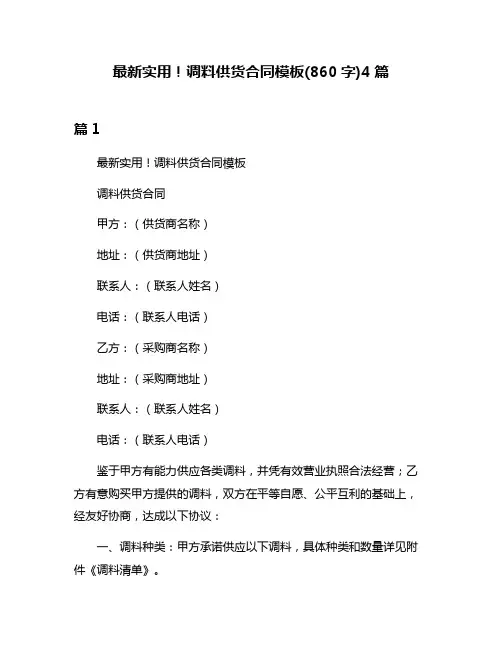 最新实用！调料供货合同模板(860 字)4 篇

篇 1

最新实用！调料供货合同模板

调料供货合同

甲方：（供货商名称）

地址：（供货商地址）

联系人：（联系人姓名）

电话：（联系人电话）

乙方：（采购商名称）

地址：（采购商地址）

联系人：（联系人姓名）

电话：（联系人电话）

鉴于甲方有能力供应各类调料，并凭有效营业执照合法经营；乙方有意购买甲方提供的调料，双方在平等自愿、公平互利的基础上，经友好协商，达成以下协议：

一、调料种类：甲方承诺供应以下调料，具体种类和数量详见附件《调料清单》。